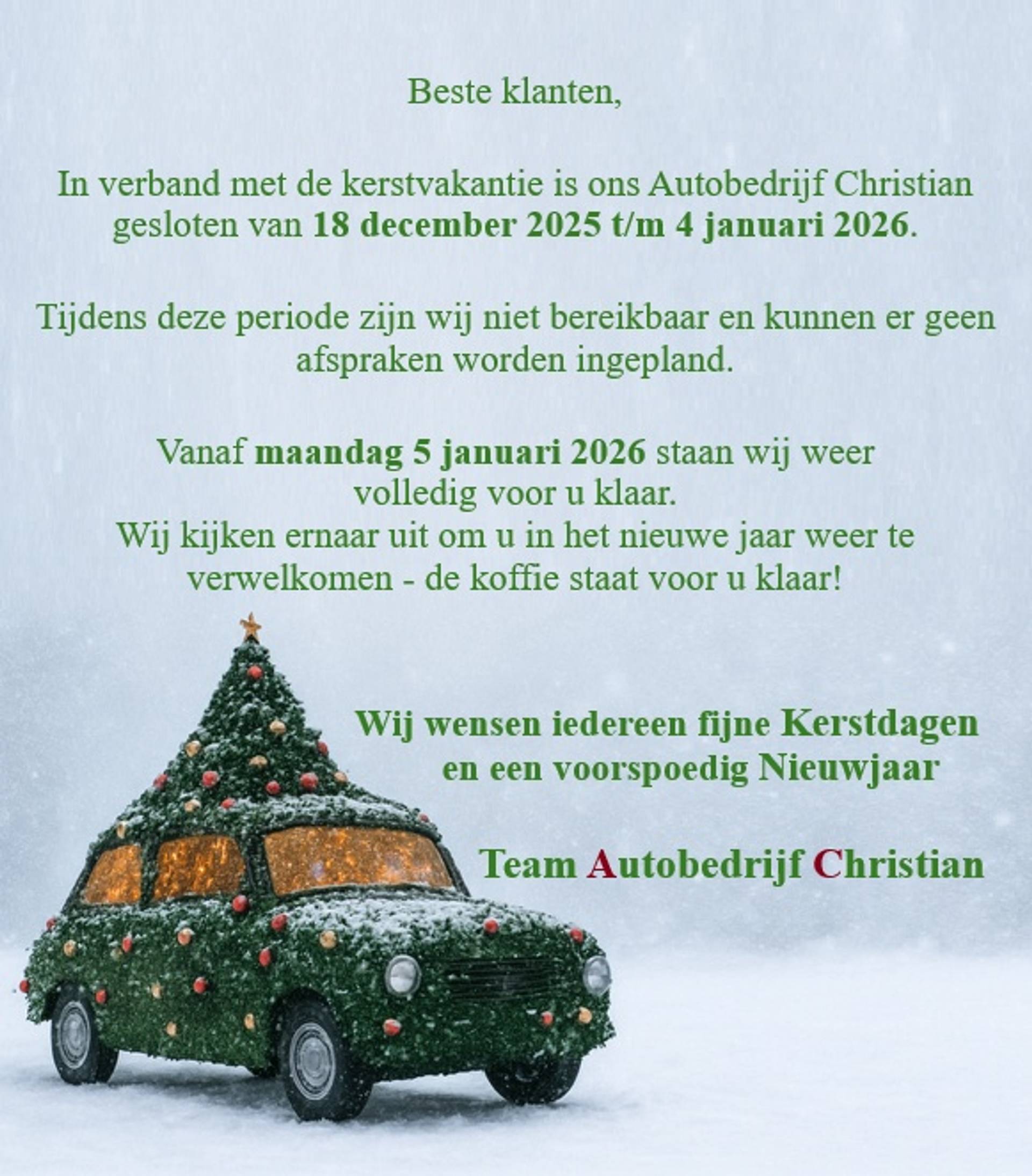 Beste klanten,

In verband met de kerstvakantie is ons Autobedrijf Christian gesloten van 18 december 2025 t/m 4 januari 2026.

Tijdens deze periode zijn wij niet bereikbaar en kunnen er geen afspraken worden ingepland.

Vanaf maandag 5 januari 2026 staan wij weer volledig voor u klaar.
Wij kijken ernaar uit om u in het nieuwe jaar weer te verwelkomen - de koffie staat voor u klaar!

Wij wensen iedereen fijne Kerstdagen
en een voorspoedig Nieuwjaar

Team Autobedrijf Christian